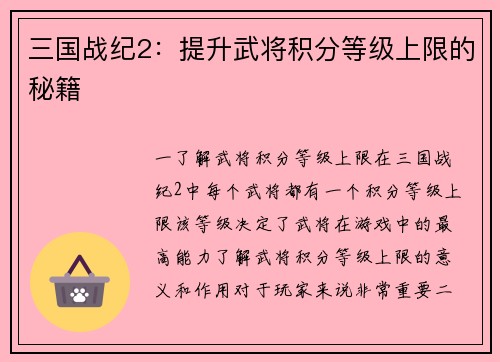 三国战纪2：提升武将积分等级上限的秘籍

一了解武将积分等级上限在三国战纪2中每个武将都有一个积分等级上限该等级决定了武将在游戏中的最高能力了解武将积分等级上限的意义和作用对于玩家来说非常重要二